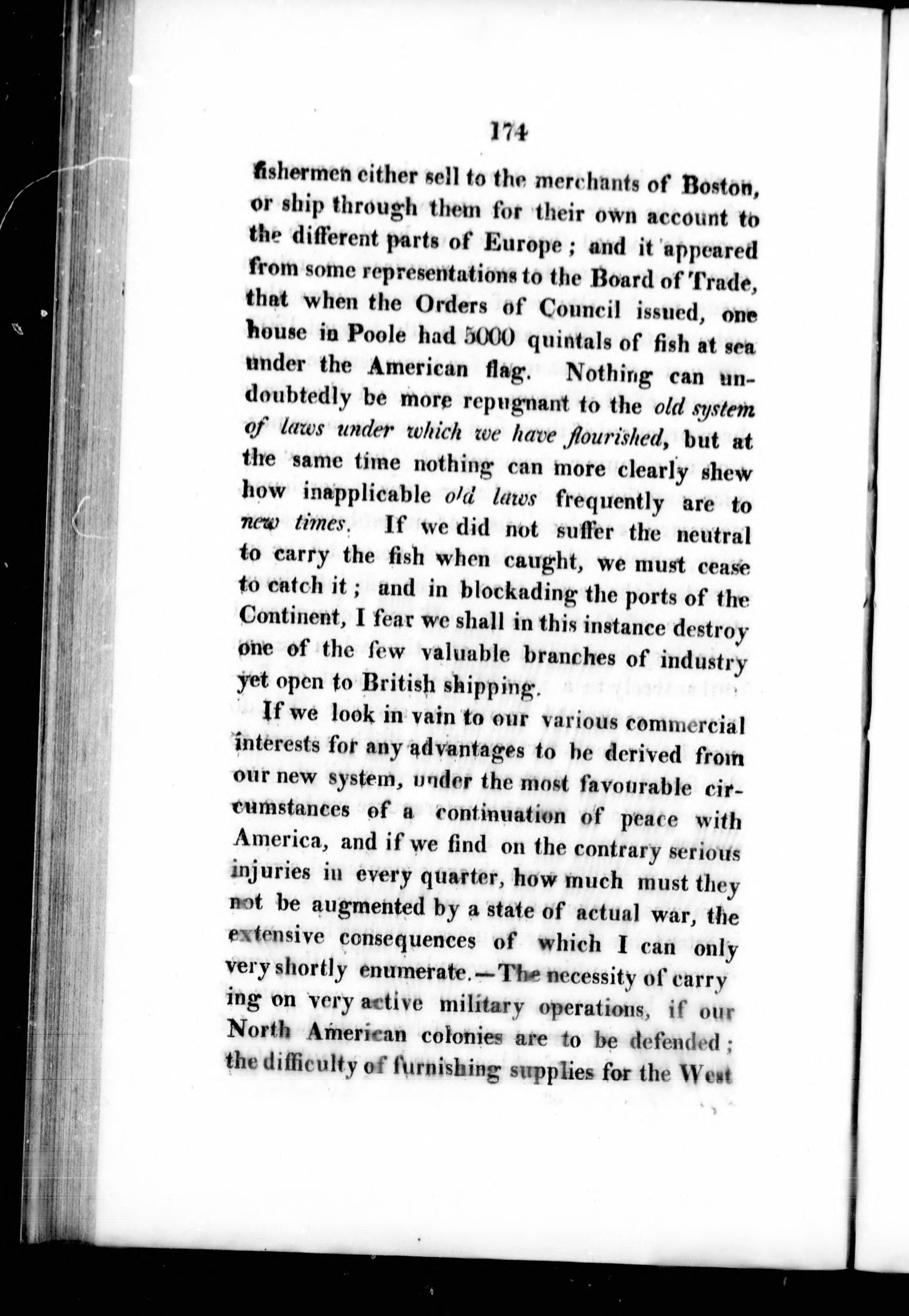 174

fishermen either sell to the merchants of Boston, or ship through them for their own account to the different parts of Europe; and it appeared from some representations to the Board of Trade, that when the Orders of Council issued, one house in Poole had 5000 quintals of fish at sea under the American flag. Nothing can undoubtedly be more repugnant to the old system of laws under which we have flourished, but at the same time nothing can more clearly shew how inapplicable old laws frequently are to new times. If we did not suffer the neutral to carry the fish when caught, we must cease to catch it; and in blockading the ports of the Continent, I fear we shall in this instance destroy one of the few valuable branches of industry yet open to British shipping.

If we look in vain to our various commercial interests for any advantages to be derived from our new system, under the most favourable circumstances of a continuation of peace with America, and if we find on the contrary serious injuries in every quarter, how much must they not be augmented by a state of actual war, the extensive consequences of which I can only very shortly enumerate.—The necessity of carry ing on very active military operations, if our North American colonies are to be defended; the difficulty of furnishing supplies for the West